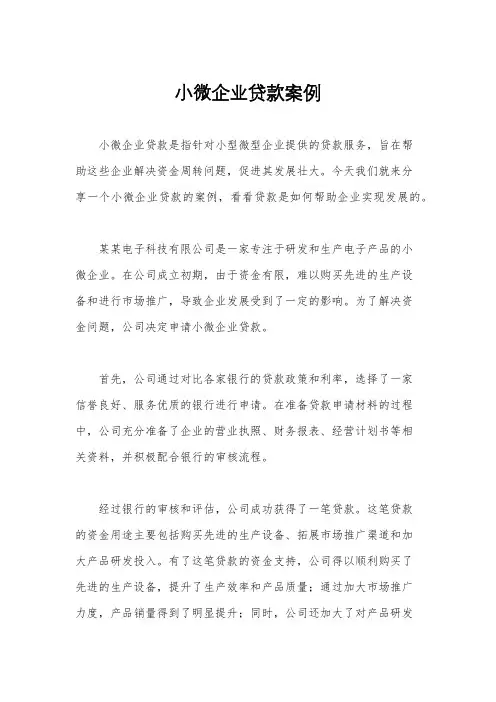 小微企业贷款案例

小微企业贷款是指针对小型微型企业提供的贷款服务，旨在帮助这些企业解决资金周转问题，促进其发展壮大。今天我们就来分享一个小微企业贷款的案例，看看贷款是如何帮助企业实现发展的。

某某电子科技有限公司是一家专注于研发和生产电子产品的小微企业。在公司成立初期，由于资金有限，难以购买先进的生产设备和进行市场推广，导致企业发展受到了一定的影响。为了解决资金问题，公司决定申请小微企业贷款。

首先，公司通过对比各家银行的贷款政策和利率，选择了一家信誉良好、服务优质的银行进行申请。在准备贷款申请材料的过程中，公司充分准备了企业的营业执照、财务报表、经营计划书等相关资料，并积极配合银行的审核流程。

经过银行的审核和评估，公司成功获得了一笔贷款。这笔贷款的资金用途主要包括购买先进的生产设备、拓展市场推广渠道和加大产品研发投入。有了这笔贷款的资金支持，公司得以顺利购买了先进的生产设备，提升了生产效率和产品质量；通过加大市场推广力度，产品销量得到了明显提升；同时，公司还加大了对产品研发